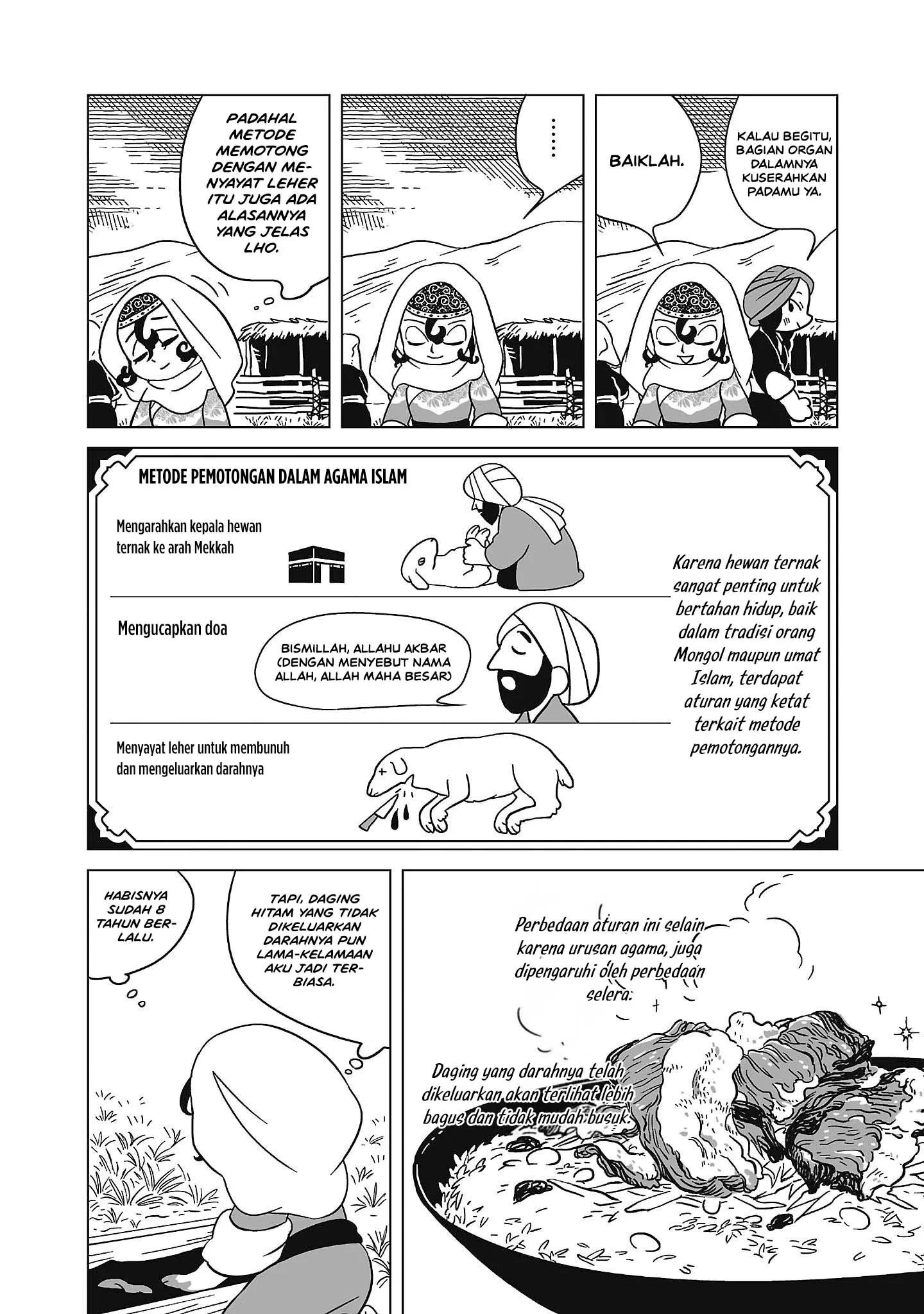 PADAHAL METODE MEMOTONG DENGAN MENYAYAT LEHER ITU JUGA ADA ALASANNYA YANG JELAS LHO.

......

BAIKLAH.

KALAU BEGITU, BAGIAN ORGAN DALAMNYA KUSERAHKAN PADAMU YA.

METODE PEMOTONGAN DALAM AGAMA ISLAM

Mengarahkan kepala hewan ternak ke arah Mekkah

Mengucapkan doa

BISMILLAH, ALLAHU AKBAR (DENGAN MENYEBUT NAMA ALLAH, ALLAH MAHA BESAR)

Menyayat leher untuk membunuh dan mengeluarkan darahnya

Karena hewan ternak sangat penting untuk bertahan hidup, baik dalam tradisi orang Mongol maupun umat Islam, terdapat aturan yang ketat terkait metode pemotongannya.

HABISNYA SUDAH 8 TAHUN BERLALU.

TAPI, DAGING HITAM YANG TIDAK DIKELUARKAN DARAHNYA PUN LAMA-KELAMAAN AKU JADI TERBIASA.

Perbedaan aturan ini selain karena urusan agama, juga dipengaruhi oleh perbedaan selera.

Daging yang darahnya telah dikeluarkan akan terlihat lebih bagus dan tidak mudah busuk.